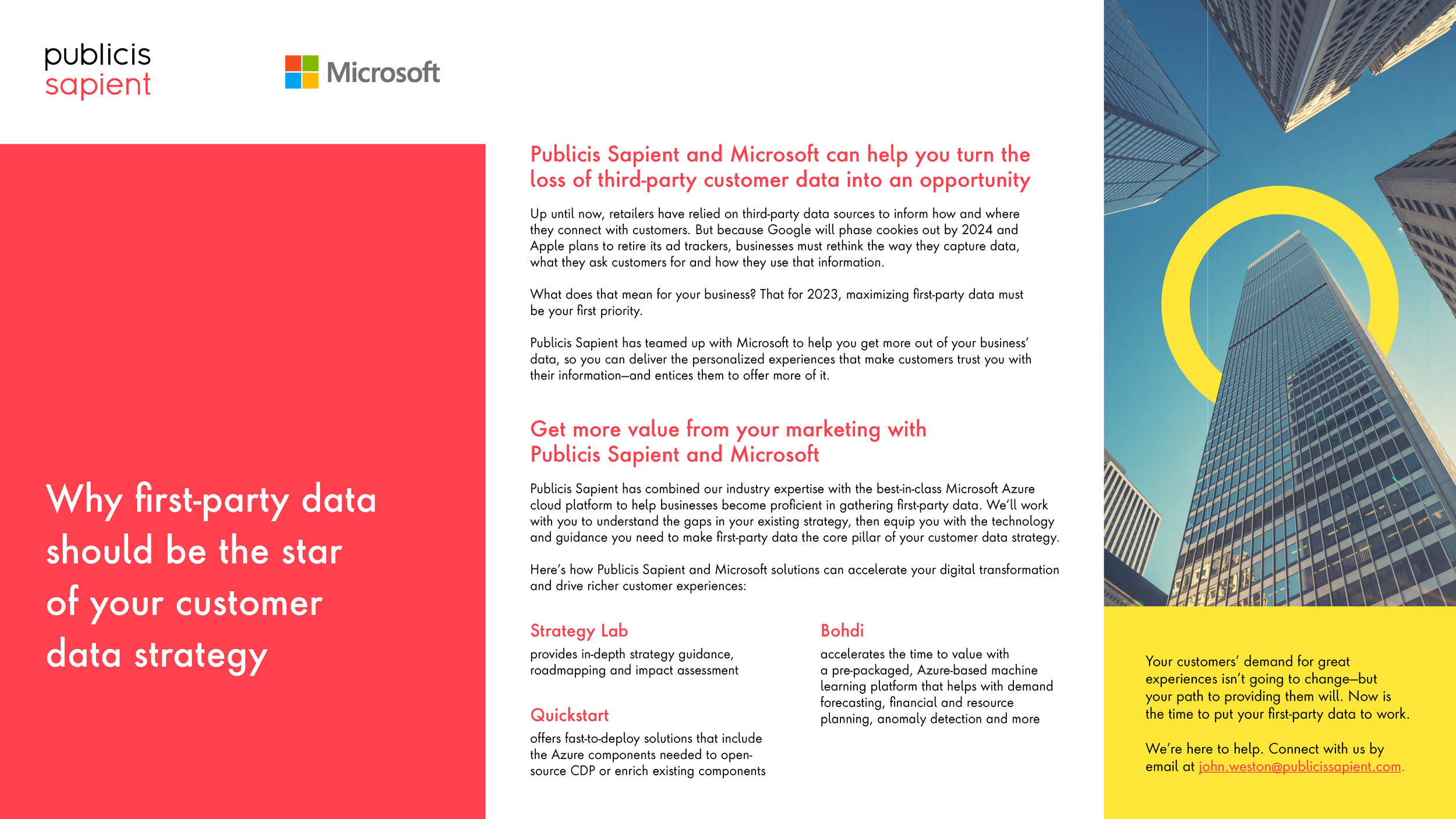 publicis
sapient

Microsoft

Why first-party data should be the star of your customer data strategy

Publicis Sapient and Microsoft can help you turn the loss of third-party customer data into an opportunity

Up until now, retailers have relied on third-party data sources to inform how and where they connect with customers. But because Google will phase cookies out by 2024 and Apple plans to retire its ad trackers, businesses must rethink the way they capture data, what they ask customers for and how they use that information.

What does that mean for your business? That for 2023, maximizing first-party data must be your first priority.

Publicis Sapient has teamed up with Microsoft to help you get more out of your business' data, so you can deliver the personalized experiences that make customers trust you with their information—and entices them to offer more of it.

Get more value from your marketing with Publicis Sapient and Microsoft

Publicis Sapient has combined our industry expertise with the best-in-class Microsoft Azure cloud platform to help businesses become proficient in gathering first-party data. We'll work with you to understand the gaps in your existing strategy, then equip you with the technology and guidance you need to make first-party data the core pillar of your customer data strategy.

Here's how Publicis Sapient and Microsoft solutions can accelerate your digital transformation and drive richer customer experiences:

Strategy Lab
provides in-depth strategy guidance, roadmapping and impact assessment

Quickstart
offers fast-to-deploy solutions that include the Azure components needed to open-source CDP or enrich existing components

Bohdi
accelerates the time to value with a pre-packaged, Azure-based machine learning platform that helps with demand forecasting, financial and resource planning, anomaly detection and more

Your customers' demand for great experiences isn't going to change—but your path to providing them will. Now is the time to put your first-party data to work.

We're here to help. Connect with us by email at john.weston@publicissapient.com.